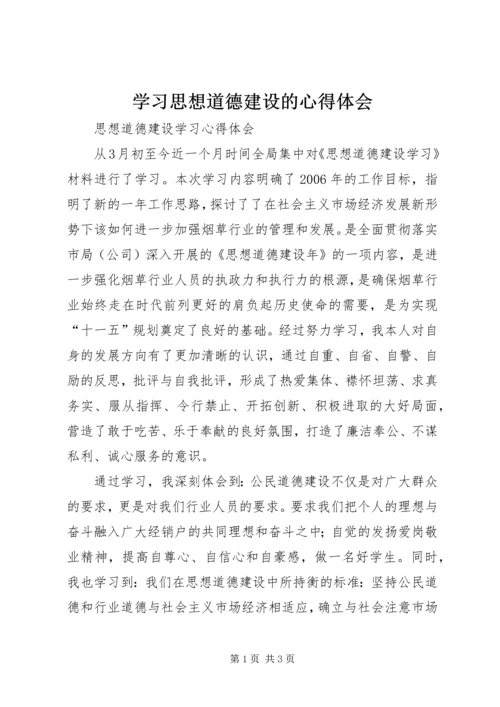 学习思想道德建设的心得体会

思想道德建设学习心得体会

从3月初至今近一个月时间全局集中对《思想道德建设学习》材料进行了学习。本次学习内容明确了2006年的工作目标，指明了新的一年工作思路，探讨了了在社会主义市场经济发展新形势下该如何进一步加强烟草行业的管理和发展。是全面贯彻落实市局（公司）深入开展的《思想道德建设年》的一项内容，是进一步强化烟草行业人员的执政力和执行力的根源，是确保烟草行业始终走在时代前列更好的肩负起历史使命的需要，是为实现“十一五”规划奠定了良好的基础。经过努力学习，我本人对自身的发展方向有了更加清晰的认识，通过自重、自省、自警、自励的反思，批评与自我批评，形成了热爱集体、襟怀坦荡、求真务实、服从指挥、令行禁止、开拓创新、积极进取的大好局面，营造了敢于吃苦、乐于奉献的良好氛围，打造了廉洁奉公、不谋私利、诚心服务的意识。

通过学习，我深刻体会到：公民道德建设不仅是对广大群众的要求，更是对我们行业人员的要求。要求我们把个人的理想与奋斗融入广大经销户的共同理想和奋斗之中；自觉的发扬爱岗敬业精神，提高自尊心、自信心和自豪感，做一名好学生。同时，我也学习到：我们在思想道德建设中所持衡的标准：坚持公民道德和行业道德与社会主义市场经济相适应，确立与社会注意市场

第1页 共3页